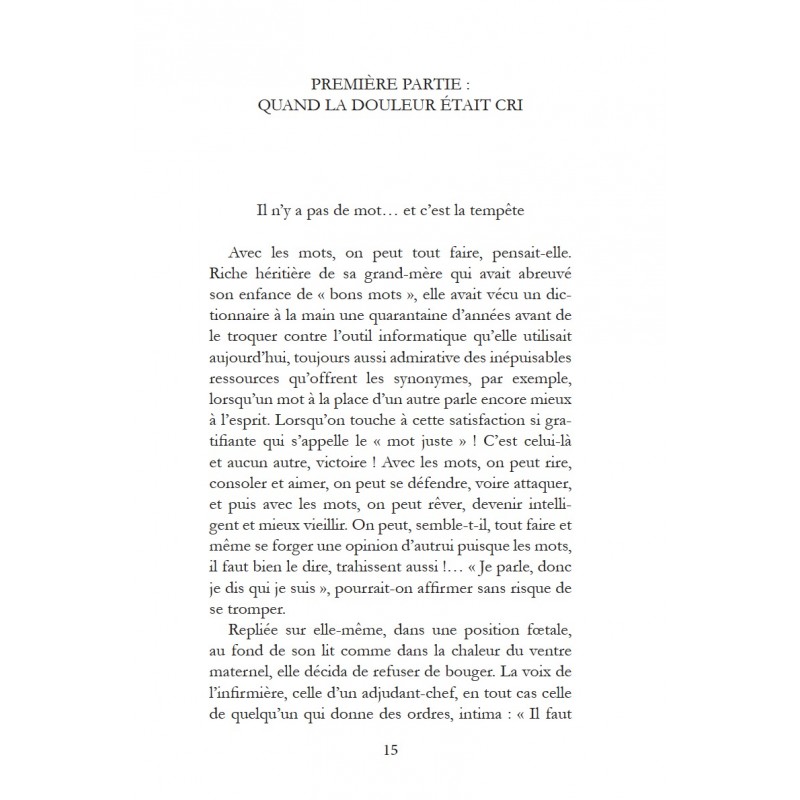 PREMIÈRE PARTIE :
QUAND LA DOULEUR ÉTAIT CRI

Il n'y a pas de mot… et c'est la tempête

Avec les mots, on peut tout faire, pensait-elle. Riche héritière de sa grand-mère qui avait abreuvé son enfance de « bons mots », elle avait vécu un dictionnaire à la main une quarantaine d'années avant de le troquer contre l'outil informatique qu'elle utilisait aujourd'hui, toujours aussi admirative des inépuisables ressources qu'offrent les synonymes, par exemple, lorsqu'un mot à la place d'un autre parle encore mieux à l'esprit. Lorsqu'on touche à cette satisfaction si gratifiante qui s'appelle le « mot juste » ! C'est celui-là et aucun autre, victoire ! Avec les mots, on peut rire, consoler et aimer, on peut se défendre, voire attaquer, et puis avec les mots, on peut rêver, devenir intelligent et mieux vieillir. On peut, semble-t-il, tout faire et même se forger une opinion d'autrui puisque les mots, il faut bien le dire, trahissent aussi !… « Je parle, donc je dis qui je suis », pourrait-on affirmer sans risque de se tromper.

Repliée sur elle-même, dans une position fœtale, au fond de son lit comme dans la chaleur du ventre maternel, elle décida de refuser de bouger. La voix de l'infirmière, celle d'un adjudant-chef, en tout cas celle de quelqu'un qui donne des ordres, intima : « Il faut

15